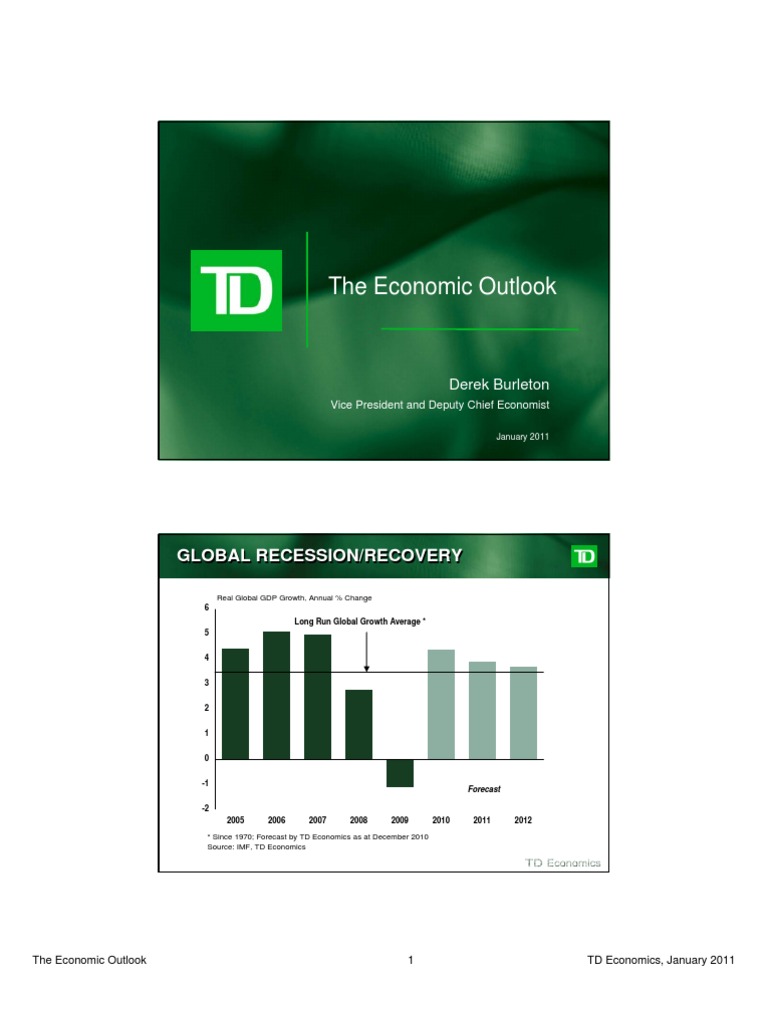 TD

The Economic Outlook

Derek Burleton
Vice President and Deputy Chief Economist

January 2011

GLOBAL RECESSION/RECOVERY

TD

Real Global GDP Growth, Annual % Change

Long Run Global Growth Average *

6
5
4
3
2
1
0
-1
-2

Forecast

2005 2006 2007 2008 2009 2010 2011 2012

* Since 1970; Forecast by TD Economics as at December 2010
Source: IMF, TD Economics

TD Economics

The Economic Outlook

1

TD Economics, January 2011